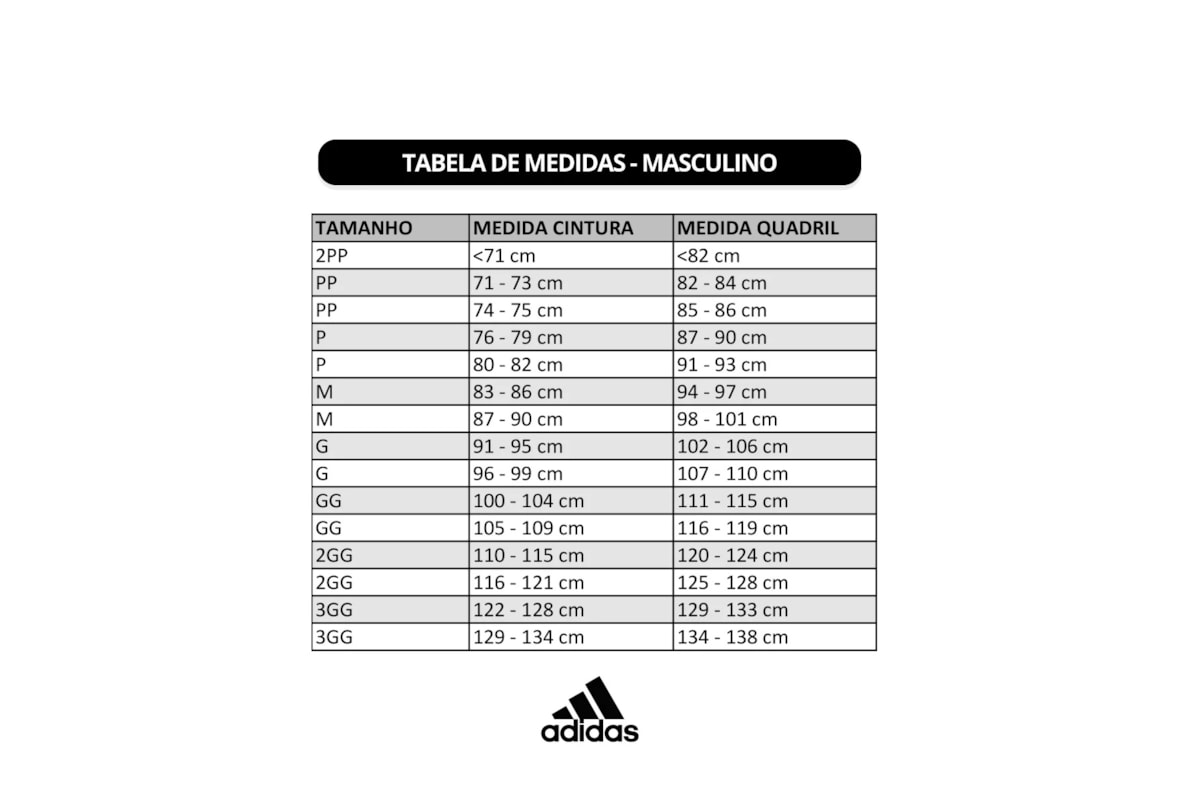 TABELA DE MEDIDAS - MASCULINO

| TAMANHO | MEDIDA CINTURA | MEDIDA QUADRIL |
|---|---|---|
| 2PP | <71 cm | <82 cm |
| PP | 71 - 73 cm | 82 - 84 cm |
| PP | 74 - 75 cm | 85 - 86 cm |
| P | 76 - 79 cm | 87 - 90 cm |
| P | 80 - 82 cm | 91 - 93 cm |
| M | 83 - 86 cm | 94 - 97 cm |
| M | 87 - 90 cm | 98 - 101 cm |
| G | 91 - 95 cm | 102 - 106 cm |
| G | 96 - 99 cm | 107 - 110 cm |
| GG | 100 - 104 cm | 111 - 115 cm |
| GG | 105 - 109 cm | 116 - 119 cm |
| 2GG | 110 - 115 cm | 120 - 124 cm |
| 2GG | 116 - 121 cm | 125 - 128 cm |
| 3GG | 122 - 128 cm | 129 - 133 cm |
| 3GG | 129 - 134 cm | 134 - 138 cm |

adidas